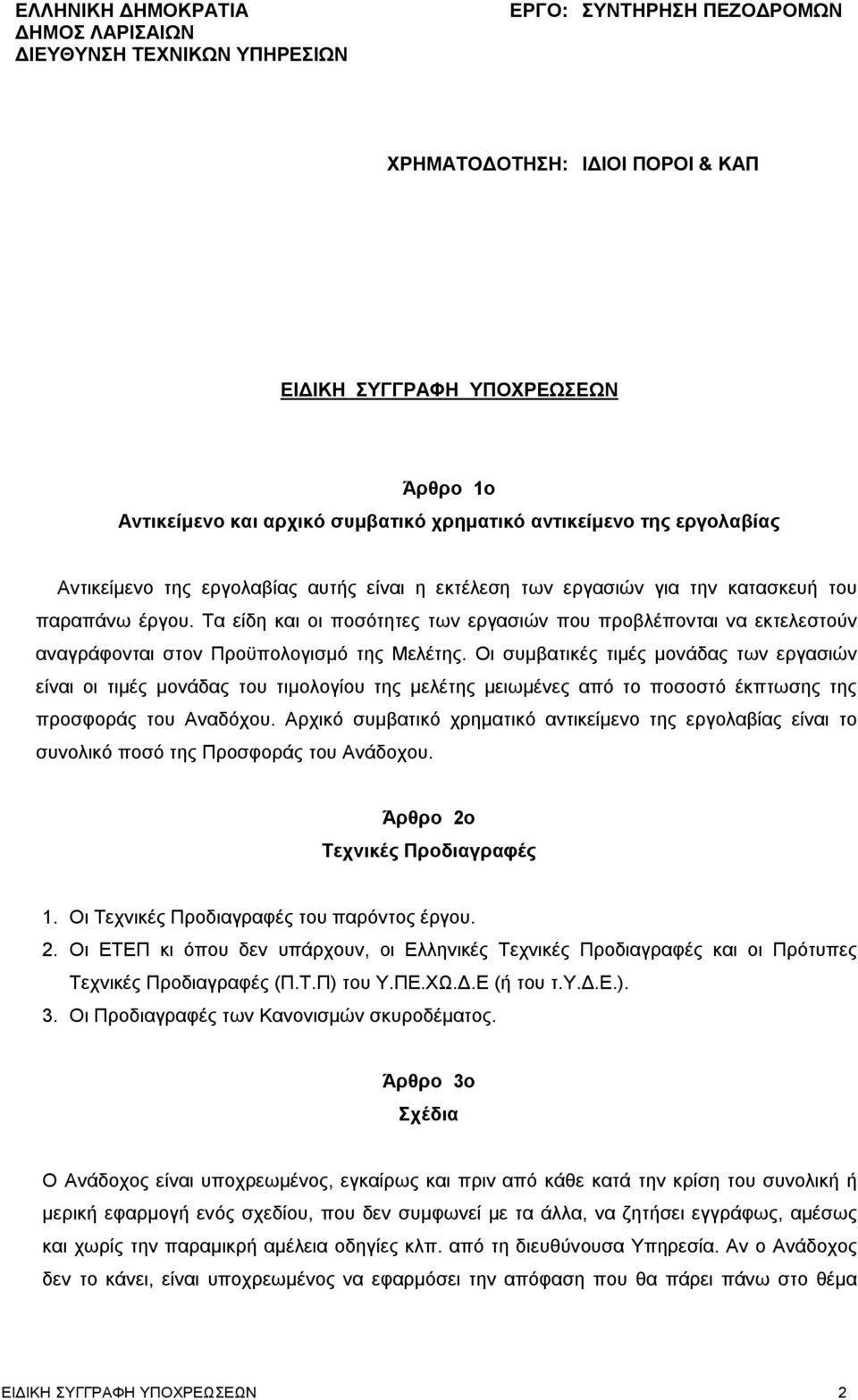 ΕΛΛΗΝΙΚΗ ΔΗΜΟΚΡΑΤΙΑ
ΔΗΜΟΣ ΛΑΡΙΣΑΙΩΝ
ΔΙΕΥΘΥΝΣΗ ΤΕΧΝΙΚΩΝ ΥΠΗΡΕΣΙΩΝ

ΕΡΓΟ: ΣΥΝΤΗΡΗΣΗ ΠΕΖΟΔΡΟΜΩΝ

ΧΡΗΜΑΤΟΔΟΤΗΣΗ: ΙΔΙΟΙ ΠΟΡΟΙ & ΚΑΠ

ΕΙΔΙΚΗ ΣΥΓΓΡΑΦΗ ΥΠΟΧΡΕΩΣΕΩΝ

Άρθρο 1ο
Αντικείμενο και αρχικό συμβατικό χρηματικό αντικείμενο της εργολαβίας

Αντικείμενο της εργολαβίας αυτής είναι η εκτέλεση των εργασιών για την κατασκευή του παραπάνω έργου. Τα είδη και οι ποσότητες των εργασιών που προβλέπονται να εκτελεστούν αναγράφονται στον Προϋπολογισμό της Μελέτης. Οι συμβατικές τιμές μονάδας των εργασιών είναι οι τιμές μονάδας του τιμολογίου της μελέτης μειωμένες από το ποσοστό έκπτωσης της προσφοράς του Αναδόχου. Αρχικό συμβατικό χρηματικό αντικείμενο της εργολαβίας είναι το συνολικό ποσό της Προσφοράς του Ανάδοχου.

Άρθρο 2ο
Τεχνικές Προδιαγραφές

1. Οι Τεχνικές Προδιαγραφές του παρόντος έργου.
2. Οι ΕΤΕΠ κι όπου δεν υπάρχουν, οι Ελληνικές Τεχνικές Προδιαγραφές και οι Πρότυπες Τεχνικές Προδιαγραφές (Π.Τ.Π) του Υ.ΠΕ.ΧΩ.Δ.Ε (ή του τ.Υ.Δ.Ε.).
3. Οι Προδιαγραφές των Κανονισμών σκυροδέματος.

Άρθρο 3ο
Σχέδια

Ο Ανάδοχος είναι υποχρεωμένος, εγκαίρως και πριν από κάθε κατά την κρίση του συνολική ή μερική εφαρμογή ενός σχεδίου, που δεν συμφωνεί με τα άλλα, να ζητήσει εγγράφως, αμέσως και χωρίς την παραμικρή αμέλεια οδηγίες κλπ. από τη διευθύνουσα Υπηρεσία. Αν ο Ανάδοχος δεν το κάνει, είναι υποχρεωμένος να εφαρμόσει την απόφαση που θα πάρει πάνω στο θέμα

ΕΙΔΙΚΗ ΣΥΓΓΡΑΦΗ ΥΠΟΧΡΕΩΣΕΩΝ 2